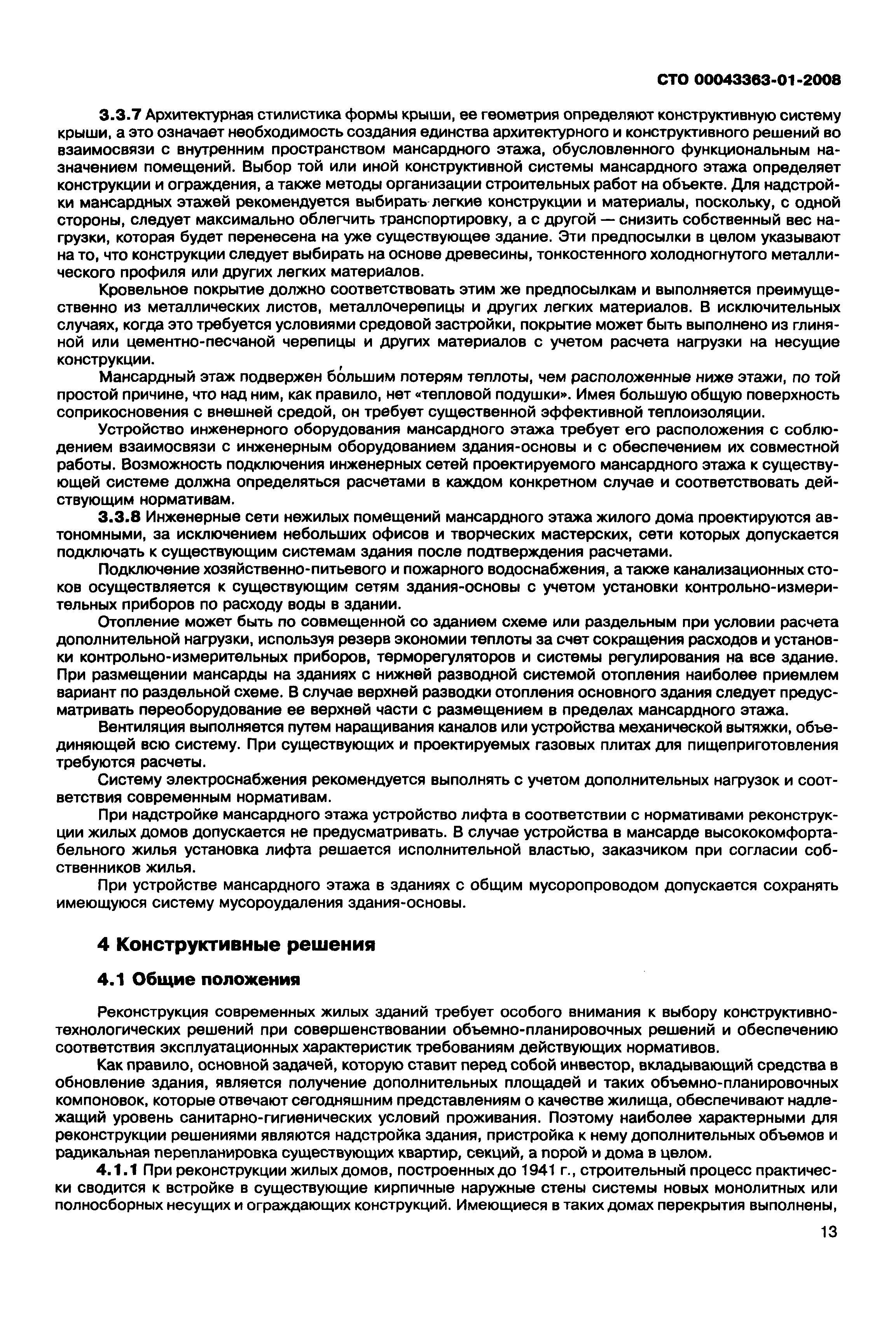 СТО 00043363-01-2008

3.3.7 Архитектурная стилистика формы крыши, ее геометрия определяют конструктивную систему крыши, а это означает необходимость создания единства архитектурного и конструктивного решений во взаимосвязи с внутренним пространством мансардного этажа, обусловленного функциональным назначением помещений. Выбор той или иной конструктивной системы мансардного этажа определяет конструкции и ограждения, а также методы организации строительных работ на объекте. Для надстройки мансардных этажей рекомендуется выбирать легкие конструкции и материалы, поскольку, с одной стороны, следует максимально облегчить транспортировку, а с другой — снизить собственный вес нагрузки, которая будет перенесена на уже существующее здание. Эти предпосылки в целом указывают на то, что конструкции следует выбирать на основе древесины, тонкостенного холодногнутого металлического профиля или других легких материалов.

Кровельное покрытие должно соответствовать этим же предпосылкам и выполняется преимущественно из металлических листов, металлочерепицы и других легких материалов. В исключительных случаях, когда это требуется условиями средовой застройки, покрытие может быть выполнено из глиняной или цементно-песчаной черепицы и других материалов с учетом расчета нагрузки на несущие конструкции.

Мансардный этаж подвержен бо́льшим потерям теплоты, чем расположенные ниже этажи, по той простой причине, что над ним, как правило, нет «тепловой подушки». Имея большую общую поверхность соприкосновения с внешней средой, он требует существенной эффективной теплоизоляции.

Устройство инженерного оборудования мансардного этажа требует его расположения с соблюдением взаимосвязи с инженерным оборудованием здания-основы и с обеспечением их совместной работы. Возможность подключения инженерных сетей проектируемого мансардного этажа к существующей системе должна определяться расчетами в каждом конкретном случае и соответствовать действующим нормативам.

3.3.8 Инженерные сети нежилых помещений мансардного этажа жилого дома проектируются автономными, за исключением небольших офисов и творческих мастерских, сети которых допускается подключать к существующим системам здания после подтверждения расчетами.

Подключение хозяйственно-питьевого и пожарного водоснабжения, а также канализационных стоков осуществляется к существующим сетям здания-основы с учетом установки контрольно-измерительных приборов по расходу воды в здании.

Отопление может быть по совмещенной со зданием схеме или раздельным при условии расчета дополнительной нагрузки, используя резерв экономии теплоты за счет сокращения расходов и установки контрольно-измерительных приборов, терморегуляторов и системы регулирования на все здание. При размещении мансарды на зданиях с нижней разводной системой отопления наиболее приемлем вариант по раздельной схеме. В случае верхней разводки отопления основного здания следует предусматривать переоборудование ее верхней части с размещением в пределах мансардного этажа.

Вентиляция выполняется путем наращивания каналов или устройства механической вытяжки, объединяющей всю систему. При существующих и проектируемых газовых плитах для пищеприготовления требуются расчеты.

Систему электроснабжения рекомендуется выполнять с учетом дополнительных нагрузок и соответствия современным нормативам.

При надстройке мансардного этажа устройство лифта в соответствии с нормативами реконструкции жилых домов допускается не предусматривать. В случае устройства в мансарде высококомфортабельного жилья установка лифта решается исполнительной властью, заказчиком при согласии собственников жилья.

При устройстве мансардного этажа в зданиях с общим мусоропроводом допускается сохранять имеющуюся систему мусороудаления здания-основы.

4 Конструктивные решения

4.1 Общие положения

Реконструкция современных жилых зданий требует особого внимания к выбору конструктивно-технологических решений при совершенствовании объемно-планировочных решений и обеспечению соответствия эксплуатационных характеристик требованиям действующих нормативов.

Как правило, основной задачей, которую ставит перед собой инвестор, вкладывающий средства в обновление здания, является получение дополнительных площадей и таких объемно-планировочных компоновок, которые отвечают сегодняшним представлениям о качестве жилища, обеспечивают надлежащий уровень санитарно-гигиенических условий проживания. Поэтому наиболее характерными для реконструкции решениями являются надстройка здания, пристройка к нему дополнительных объемов и радикальная перепланировка существующих квартир, секций, а порой и дома в целом.

4.1.1 При реконструкции жилых домов, построенных до 1941 г., строительный процесс практически сводится к встройке в существующие кирпичные наружные стены системы новых монолитных или полносборных несущих и ограждающих конструкций. Имеющиеся в таких домах перекрытия выполнены,

13